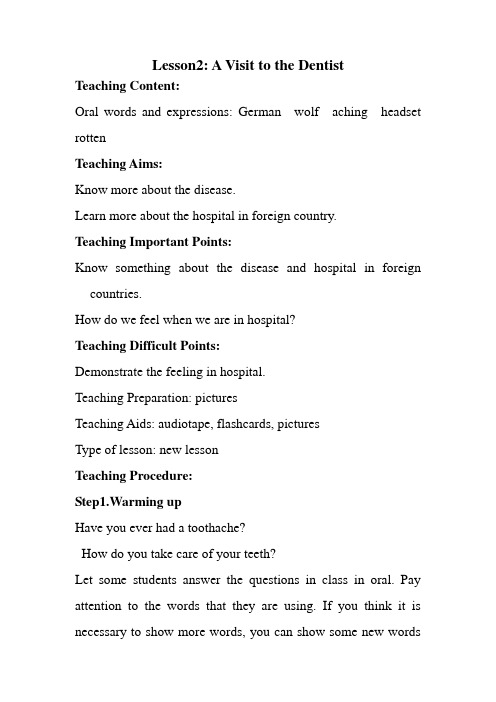 Lesson2: A Visit to the Dentist

Teaching Content:

Oral words and expressions: German wolf aching headset rotten

Teaching Aims:

Know more about the disease.

Learn more about the hospital in foreign country.

Teaching Important Points:

Know something about the disease and hospital in foreign countries.

How do we feel when we are in hospital?

Teaching Difficult Points:

Demonstrate the feeling in hospital.

Teaching Preparation: pictures

Teaching Aids: audiotape, flashcards, pictures

Type of lesson: new lesson

Teaching Procedure:

Step1.Warming up

Have you ever had a toothache?

How do you take care of your teeth?

Let some students answer the questions in class in oral. Pay attention to the words that they are using. If you think it is necessary to show more words, you can show some new words